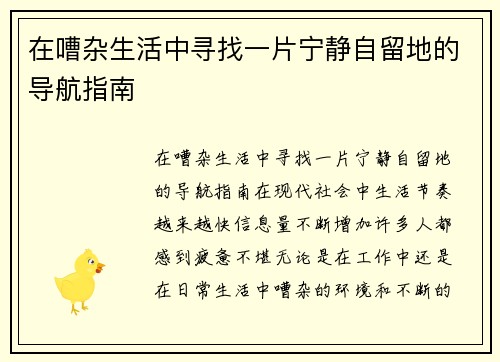 在嘈杂生活中寻找一片宁静自留地的导航指南

在嘈杂生活中寻找一片宁静自留地的导航指南在现代社会中生活节奏越来越快信息量不断增加许多人都感到疲惫不堪无论是在工作中还是在日常生活中嘈杂的环境和不断的